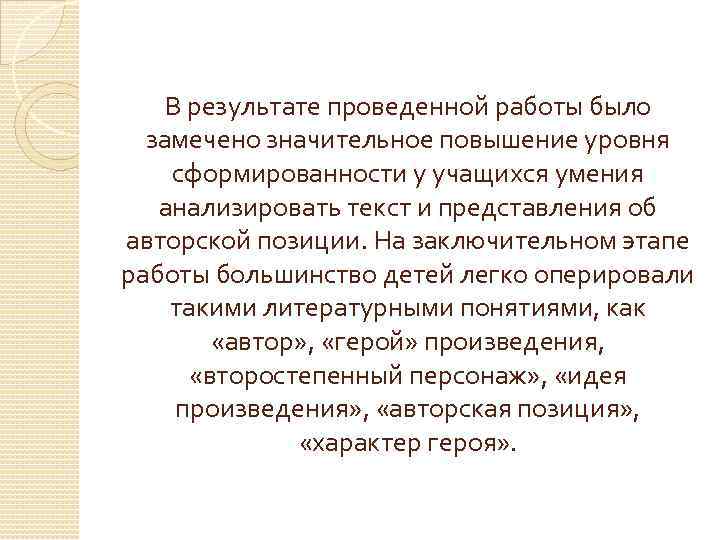 В результате проведенной работы было замечено значительное повышение уровня сформированности у учащихся умения анализировать текст и представления об авторской позиции. На заключительном этапе работы большинство детей легко оперировали такими литературными понятиями, как «автор», «герой» произведения, «второстепенный персонаж», «идея произведения», «авторская позиция», «характер героя».